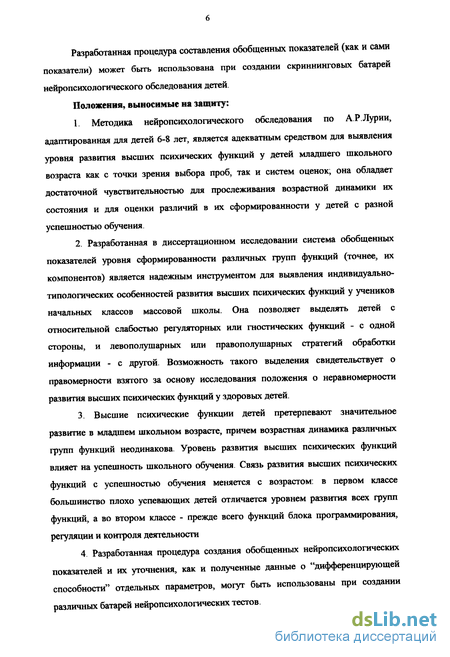 6

Разработанная процедура составления обобщенных показателей (как и сами показатели) может быть использована при создании скрининговых батарей нейропсихологического обследования детей.

Положения, выносимые на защиту:

1. Методика нейропсихологического обследования по А.Р.Лурии, адаптированная для детей 6-8 лет, является адекватным средством для выявления уровня развития высших психических функций у детей младшего школьного возраста как с точки зрения выбора проб, так и систем оценок; она обладает достаточной чувствительностью для прослеживания возрастной динамики их состояния и для оценки различий в их сформированности у детей с разной успешностью обучения.

2. Разработанная в диссертационном исследовании система обобщенных показателей уровня сформированности различных групп функций (точнее, их компонентов) является надежным инструментом для выявления индивидуально-типологических особенностей развития высших психических функций у учеников начальных классов массовой школы. Она позволяет выделять детей с относительной слабостью регуляторных или гностических функций - с одной стороны, и левополушарных или правополушарных стратегий обработки информации - с другой. Возможность такого выделения свидетельствует о правомерности взятого за основу исследования положения о неравномерности развития высших психических функций у здоровых детей.

3. Высшие психические функции детей претерпевают значительное развитие в младшем школьном возрасте, причем возрастная динамика различных групп функций неодинакова. Уровень развития высших психических функций влияет на успешность школьного обучения. Связь развития высших психических функций с успешностью обучения меняется с возрастом: в первом классе большинство плохо успевающих детей отличается уровнем развития всех групп функций, а во втором классе - прежде всего функций блока программирования, регуляции и контроля деятельности

4. Разработанная процедура создания обобщенных нейропсихологических показателей и их уточнения, как и полученные данные о "дифференцирующей способности" отдельных параметров, могут быть использованы при создании различных батарей нейропсихологических тестов.

dsLib.net
библиотека диссертаций